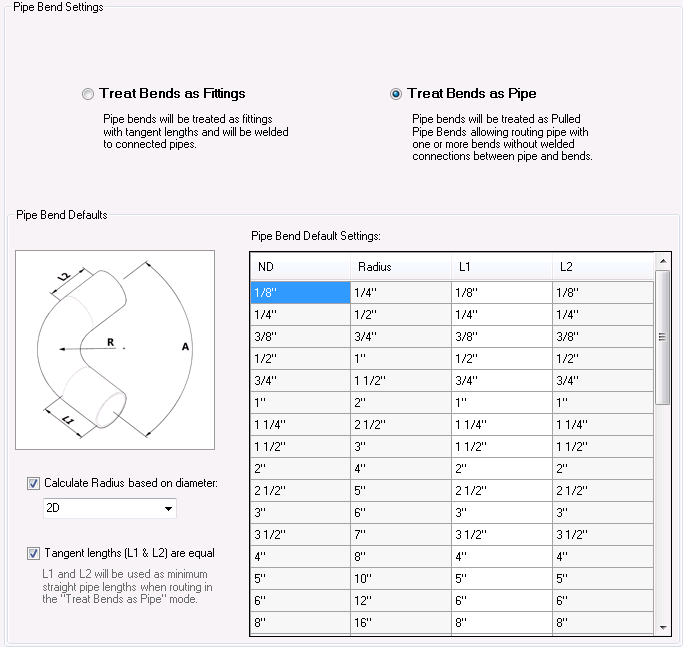 Pipe Bend Settings

Treat Bends as Fittings

Pipe bends will be treated as fittings with tangent lengths and will be welded to connected pipes.

Treat Bends as Pipe

Pipe bends will be treated as Pulled Pipe Bends allowing routing pipe with one or more bends without welded connections between pipe and bends.

Pipe Bend Defaults

L2
R
A
L1

Calculate Radius based on diameter:

2D

Tangent lengths (L1 & L2) are equal

L1 and L2 will be used as minimum straight pipe lengths when routing in the "Treat Bends as Pipe" mode.

Pipe Bend Default Settings:

| ND | Radius | L1 | L2 |
|---|---|---|---|
| 1/8" | 1/4" | 1/8" | 1/8" |
| 1/4" | 1/2" | 1/4" | 1/4" |
| 3/8" | 3/4" | 3/8" | 3/8" |
| 1/2" | 1" | 1/2" | 1/2" |
| 3/4" | 1 1/2" | 3/4" | 3/4" |
| 1" | 2" | 1" | 1" |
| 1 1/4" | 2 1/2" | 1 1/4" | 1 1/4" |
| 1 1/2" | 3" | 1 1/2" | 1 1/2" |
| 2" | 4" | 2" | 2" |
| 2 1/2" | 5" | 2 1/2" | 2 1/2" |
| 3" | 6" | 3" | 3" |
| 3 1/2" | 7" | 3 1/2" | 3 1/2" |
| 4" | 8" | 4" | 4" |
| 5" | 10" | 5" | 5" |
| 6" | 12" | 6" | 6" |
| 8" | 16" | 8" | 8" |